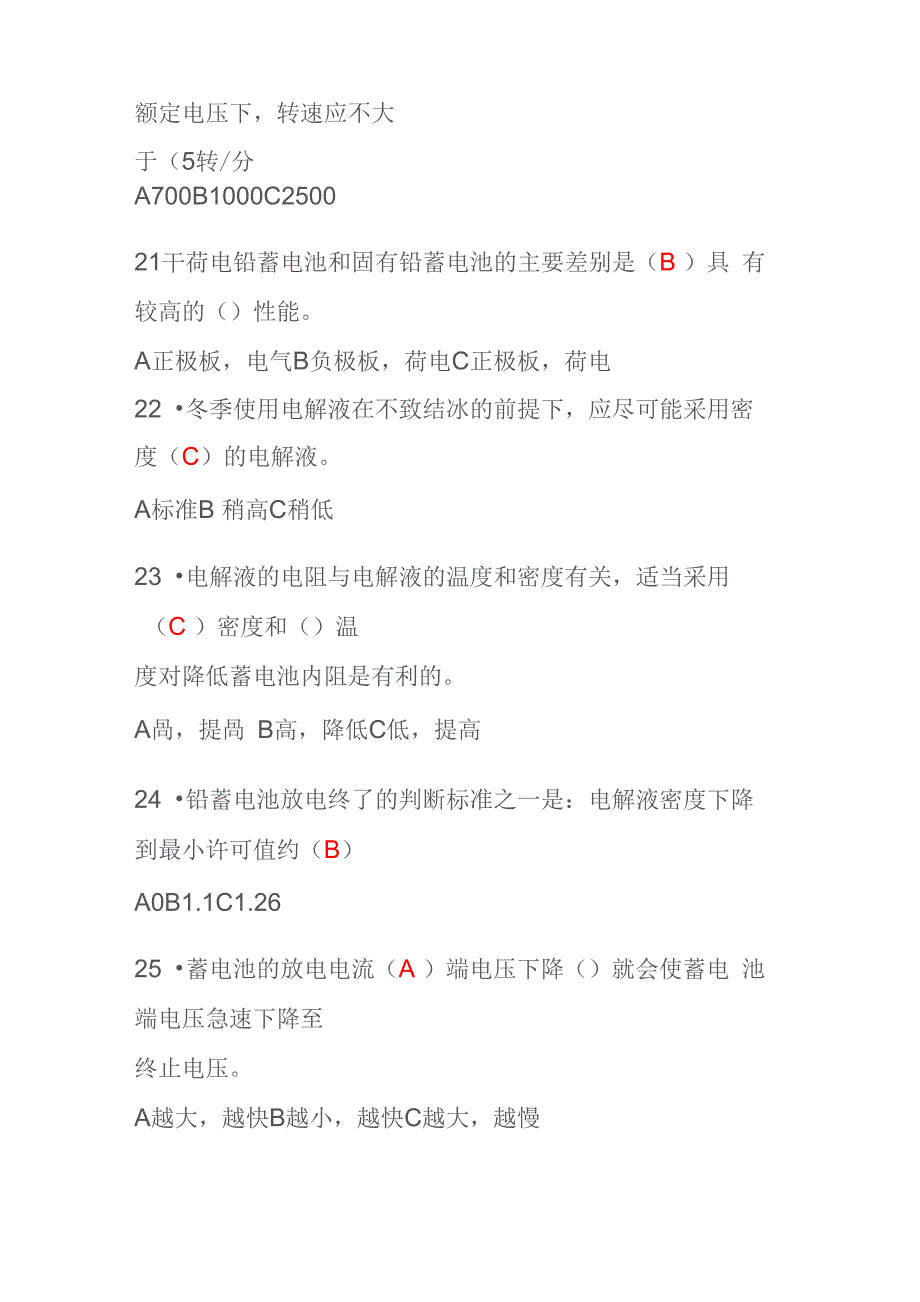 额定电压下，转速应不大

于（5转/分

A700B1000C2500

21干荷电铅蓄电池和固有铅蓄电池的主要差别是（B ）具 有较高的（）性能。

A正极板，电气B负极板，荷电C正极板，荷电

22 •冬季使用电解液在不致结冰的前提下，应尽可能采用密度（C）的电解液。

A标准B 稍高C稍低

23 •电解液的电阻与电解液的温度和密度有关，适当采用（C ）密度和（）温

度对降低蓄电池内阻是有利的。

A咼，提咼 B高，降低C低，提高

24 •铅蓄电池放电终了的判断标准之一是：电解液密度下降到最小许可值约（B）

A0B1.1C1.26

25 •蓄电池的放电电流（A ）端电压下降（）就会使蓄电 池端电压急速下降至

终止电压。

A越大，越快B越小，越快C越大，越慢